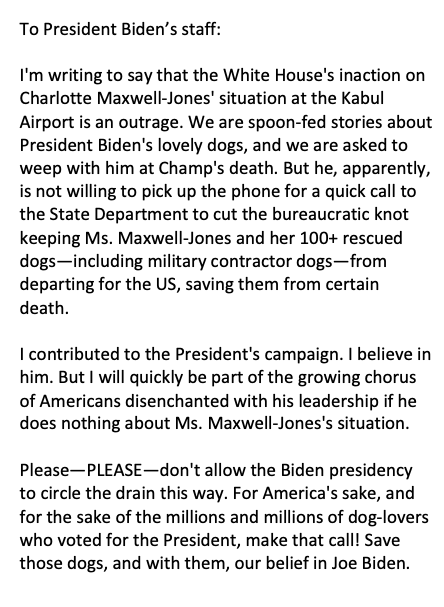 To President Biden's staff:

I'm writing to say that the White House's inaction on Charlotte Maxwell-Jones' situation at the Kabul Airport is an outrage. We are spoon-fed stories about President Biden's lovely dogs, and we are asked to weep with him at Champ's death. But he, apparently, is not willing to pick up the phone for a quick call to the State Department to cut the bureaucratic knot keeping Ms. Maxwell-Jones and her 100+ rescued dogs—including military contractor dogs—from departing for the US, saving them from certain death.

I contributed to the President's campaign. I believe in him. But I will quickly be part of the growing chorus of Americans disenchanted with his leadership if he does nothing about Ms. Maxwell-Jones's situation.

Please—PLEASE—don't allow the Biden presidency to circle the drain this way. For America's sake, and for the sake of the millions and millions of dog-lovers who voted for the President, make that call! Save those dogs, and with them, our belief in Joe Biden.